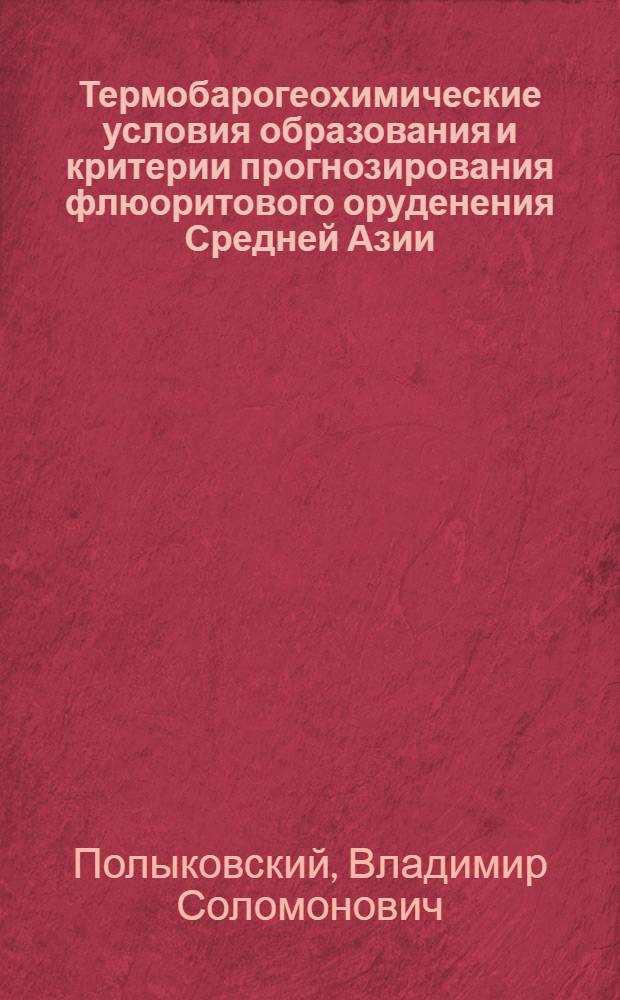 Термобарогеохимические условия образования и критерии прогнозирования флюоритового оруденения Средней Азии

Полыковский, Владимир Соломонович